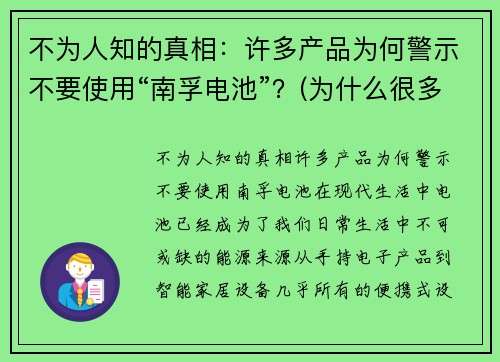 不为人知的真相：许多产品为何警示不要使用“南孚电池”？(为什么很多

不为人知的真相许多产品为何警示不要使用南孚电池在现代生活中电池已经成为了我们日常生活中不可或缺的能源来源从手持电子产品到智能家居设备几乎所有的便携式设